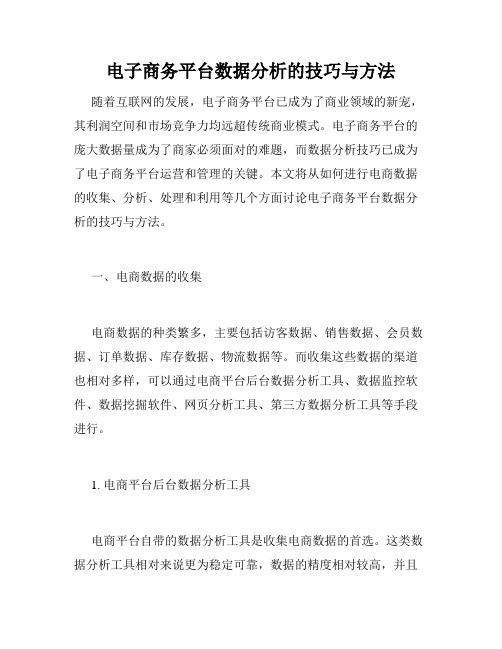 电子商务平台数据分析的技巧与方法

随着互联网的发展，电子商务平台已成为了商业领域的新宠，其利润空间和市场竞争力均远超传统商业模式。电子商务平台的庞大数据量成为了商家必须面对的难题，而数据分析技巧已成为了电子商务平台运营和管理的关键。本文将从如何进行电商数据的收集、分析、处理和利用等几个方面讨论电子商务平台数据分析的技巧与方法。

一、电商数据的收集

电商数据的种类繁多，主要包括访客数据、销售数据、会员数据、订单数据、库存数据、物流数据等。而收集这些数据的渠道也相对多样，可以通过电商平台后台数据分析工具、数据监控软件、数据挖掘软件、网页分析工具、第三方数据分析工具等手段进行。

1. 电商平台后台数据分析工具

电商平台自带的数据分析工具是收集电商数据的首选。这类数据分析工具相对来说更为稳定可靠，数据的精度相对较高，并且